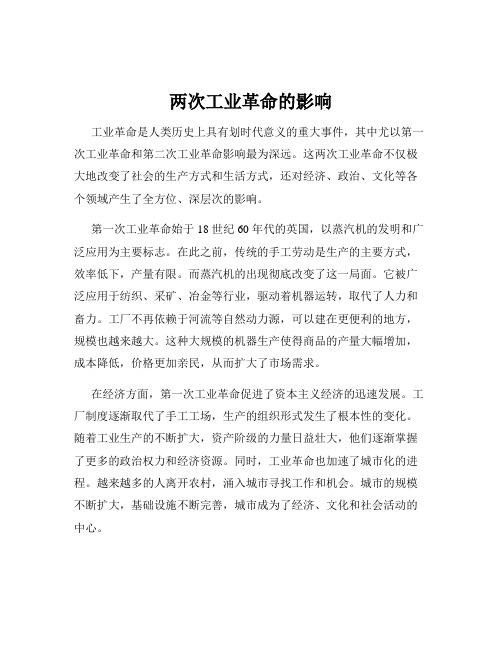 两次工业革命的影响

工业革命是人类历史上具有划时代意义的重大事件，其中尤以第一次工业革命和第二次工业革命影响最为深远。这两次工业革命不仅极大地改变了社会的生产方式和生活方式，还对经济、政治、文化等各个领域产生了全方位、深层次的影响。

第一次工业革命始于 18 世纪 60 年代的英国，以蒸汽机的发明和广泛应用为主要标志。在此之前，传统的手工劳动是生产的主要方式，效率低下，产量有限。而蒸汽机的出现彻底改变了这一局面。它被广泛应用于纺织、采矿、冶金等行业，驱动着机器运转，取代了人力和畜力。工厂不再依赖于河流等自然动力源，可以建在更便利的地方，规模也越来越大。这种大规模的机器生产使得商品的产量大幅增加，成本降低，价格更加亲民，从而扩大了市场需求。

在经济方面，第一次工业革命促进了资本主义经济的迅速发展。工厂制度逐渐取代了手工工场，生产的组织形式发生了根本性的变化。随着工业生产的不断扩大，资产阶级的力量日益壮大，他们逐渐掌握了更多的政治权力和经济资源。同时，工业革命也加速了城市化的进程。越来越多的人离开农村，涌入城市寻找工作和机会。城市的规模不断扩大，基础设施不断完善，城市成为了经济、文化和社会活动的中心。